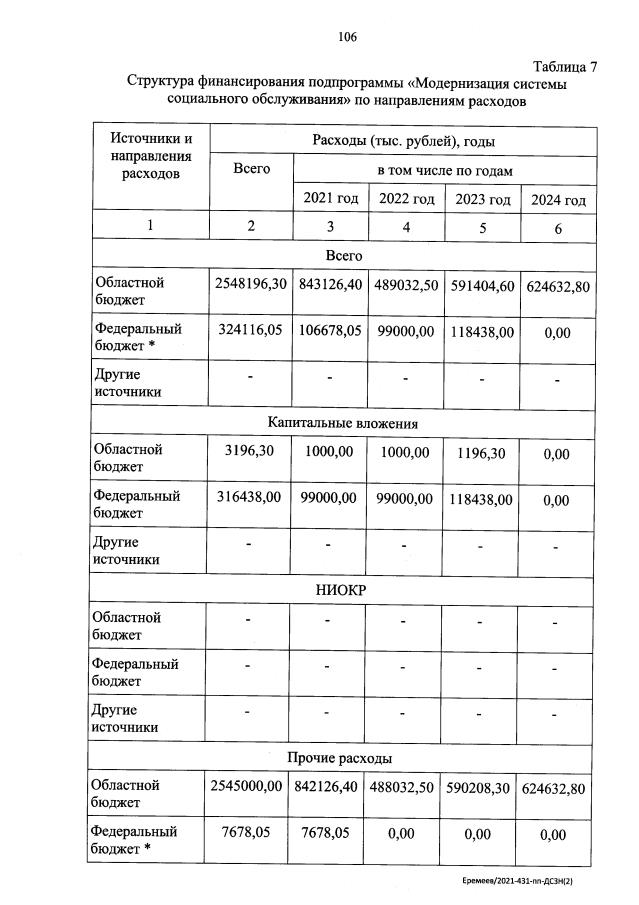 106

Таблица 7

Структура финансирования подпрограммы «Модернизация системы социального обслуживания» по направлениям расходов

| Источники и направления расходов | Расходы (тыс. рублей), годы | | | | |
|---|---|---|---|---|---|
| | Всего | в том числе по годам | | | |
| | | 2021 год | 2022 год | 2023 год | 2024 год |
| 1 | 2 | 3 | 4 | 5 | 6 |
| Всего | | | | | |
| Областной бюджет | 2548196,30 | 843126,40 | 489032,50 | 591404,60 | 624632,80 |
| Федеральный бюджет * | 324116,05 | 106678,05 | 99000,00 | 118438,00 | 0,00 |
| Другие источники | - | - | - | - | - |
| Капитальные вложения | | | | | |
| Областной бюджет | 3196,30 | 1000,00 | 1000,00 | 1196,30 | 0,00 |
| Федеральный бюджет | 316438,00 | 99000,00 | 99000,00 | 118438,00 | 0,00 |
| Другие источники | - | - | - | - | - |
| НИОКР | | | | | |
| Областной бюджет | - | - | - | - | - |
| Федеральный бюджет | - | - | - | - | - |
| Другие источники | - | - | - | - | - |
| Прочие расходы | | | | | |
| Областной бюджет | 2545000,00 | 842126,40 | 488032,50 | 590208,30 | 624632,80 |
| Федеральный бюджет * | 7678,05 | 7678,05 | 0,00 | 0,00 | 0,00 |

Еремеев/2021-431-пп-ДСЗН(2)